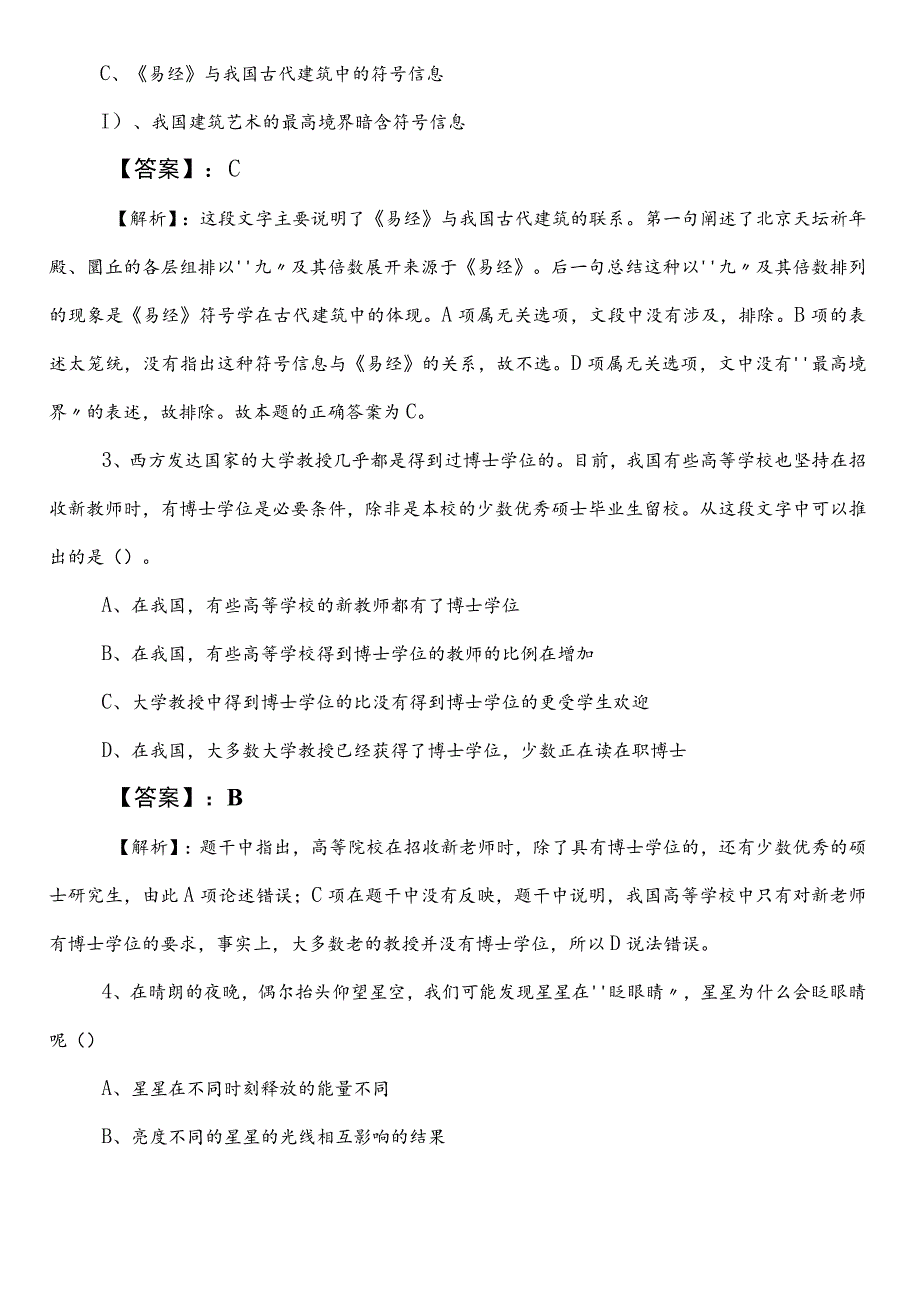 C、《易经》与我国古代建筑中的符号信息

I）、我国建筑艺术的最高境界暗含符号信息

【答案】：C

【解析】：这段文字主要说明了《易经》与我国古代建筑的联系。第一句阐述了北京天坛祈年殿、圜丘的各层组排以''九〃及其倍数展开来源于《易经》。后一句总结这种以''九〃及其倍数排列的现象是《易经》符号学在古代建筑中的体现。A项属无关选项，文段中没有涉及，排除。B项的表述太笼统，没有指出这种符号信息与《易经》的关系，故不选。D项属无关选项，文中没有''最高境界〃的表述，故排除。故本题的正确答案为C。

3、西方发达国家的大学教授几乎都是得到过博士学位的。目前，我国有些高等学校也坚持在招收新教师时，有博士学位是必要条件，除非是本校的少数优秀硕士毕业生留校。从这段文字中可以推出的是（）。

A、在我国，有些高等学校的新教师都有了博士学位

B、在我国，有些高等学校得到博士学位的教师的比例在增加

C、大学教授中得到博士学位的比没有得到博士学位的更受学生欢迎

D、在我国，大多数大学教授已经获得了博士学位，少数正在读在职博士

【答案】：B

【解析】：题干中指出，高等院校在招收新老师时，除了具有博士学位的，还有少数优秀的硕士研究生，由此A项论述错误；C项在题干中没有反映，题干中说明，我国高等学校中只有对新老师有博士学位的要求，事实上，大多数老的教授并没有博士学位，所以D说法错误。

4、在晴朗的夜晚，偶尔抬头仰望星空，我们可能发现星星在''眨眼睛〃，星星为什么会眨眼睛呢（）

A、星星在不同时刻释放的能量不同

B、亮度不同的星星的光线相互影响的结果